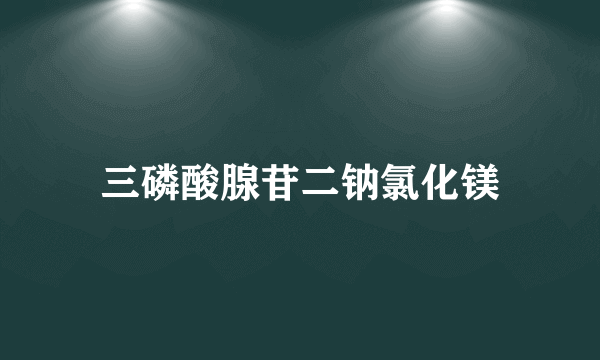 三磷酸腺苷二钠氯化镁